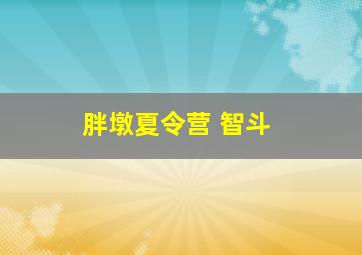 胖墩夏令营 智斗